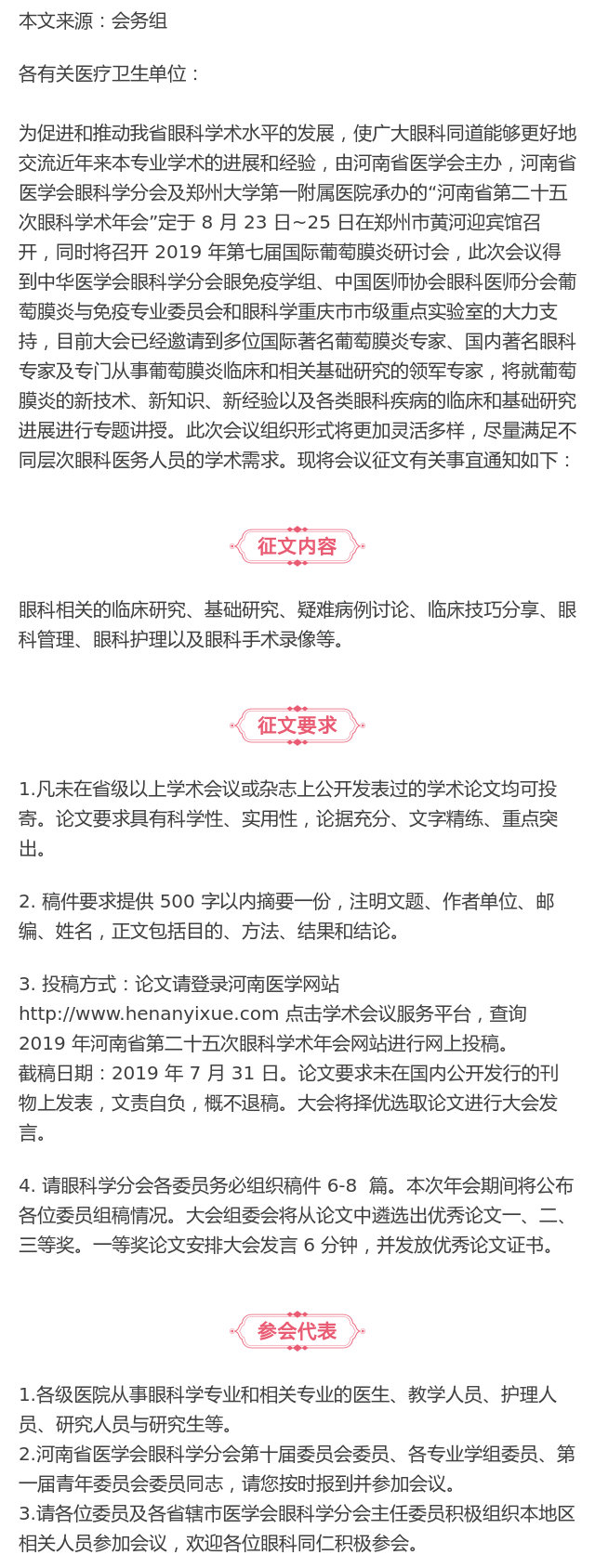 本文来源：会务组

各有关医疗卫生单位：

为促进和推动我省眼科学术水平的发展，使广大眼科同道能够更好地交流近年来本专业学术的进展和经验，由河南省医学会主办，河南省医学会眼科学分会及郑州大学第一附属医院承办的“河南省第二十五次眼科学术年会”定于 8 月 23 日~25 日在郑州市黄河迎宾馆召开，同时将召开 2019 年第七届国际葡萄膜炎研讨会，此次会议得到中华医学会眼科学分会眼免疫学组、中国医师协会眼科医师分会葡萄膜炎与免疫专业委员会和眼科学重庆市市级重点实验室的大力支持，目前大会已经邀请到多位国际著名葡萄膜炎专家、国内著名眼科专家及专门从事葡萄膜炎临床和相关基础研究的领军专家，将就葡萄膜炎的新技术、新知识、新经验以及各类眼科疾病的临床和基础研究进展进行专题讲授。此次会议组织形式将更加灵活多样，尽量满足不同层次眼科医务人员的学术需求。现将会议征文有关事宜通知如下：

征文内容

眼科相关的临床研究、基础研究、疑难病例讨论、临床技巧分享、眼科管理、眼科护理以及眼科手术录像等。

征文要求

1.凡未在省级以上学术会议或杂志上公开发表过的学术论文均可投寄。论文要求具有科学性、实用性，论据充分、文字精练、重点突出。

2. 稿件要求提供 500 字以内摘要一份，注明文题、作者单位、邮编、姓名，正文包括目的、方法、结果和结论。

3. 投稿方式：论文请登录河南医学网站 http://www.henanyixue.com 点击学术会议服务平台，查询 2019 年河南省第二十五次眼科学术年会网站进行网上投稿。
截稿日期：2019 年 7 月 31 日。论文要求未在国内公开发行的刊物上发表，文责自负，概不退稿。大会将择优选取论文进行大会发言。

4. 请眼科学分会各委员务必组织稿件 6-8 篇。本次年会期间将公布各位委员组稿情况。大会组委会将从论文中遴选出优秀论文一、二、三等奖。一等奖论文安排大会发言 6 分钟，并发放优秀论文证书。

参会代表

1.各级医院从事眼科学专业和相关专业的医生、教学人员、护理人员、研究人员与研究生等。
2.河南省医学会眼科学分会第十届委员会委员、各专业学组委员、第一届青年委员会委员同志，请您按时报到并参加会议。
3.请各位委员及各省辖市医学会眼科学分会主任委员积极组织本地区相关人员参加会议，欢迎各位眼科同仁积极参会。